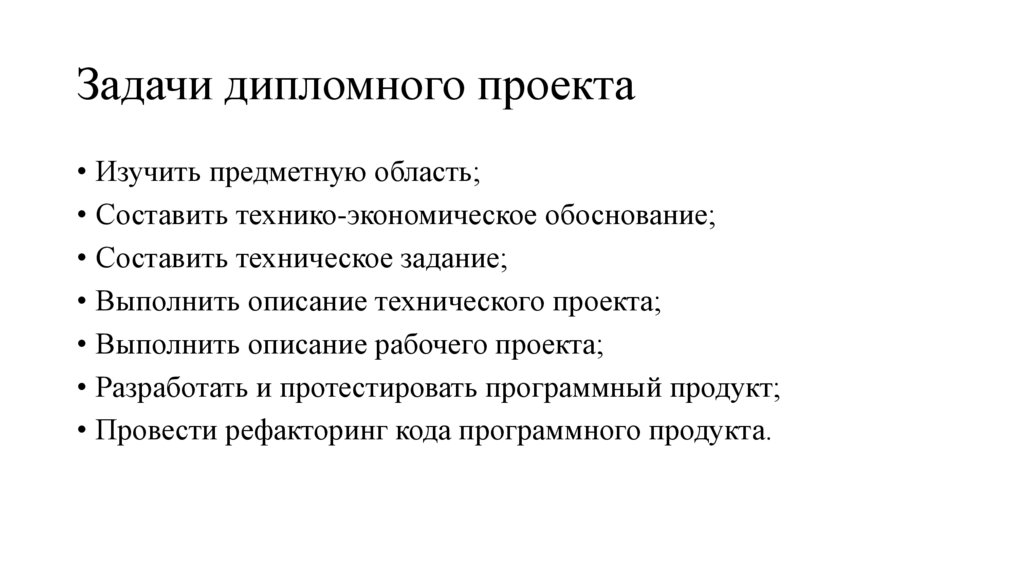 Задачи дипломного проекта

• Изучить предметную область;
• Составить технико-экономическое обоснование;
• Составить техническое задание;
• Выполнить описание технического проекта;
• Выполнить описание рабочего проекта;
• Разработать и протестировать программный продукт;
• Провести рефакторинг кода программного продукта.